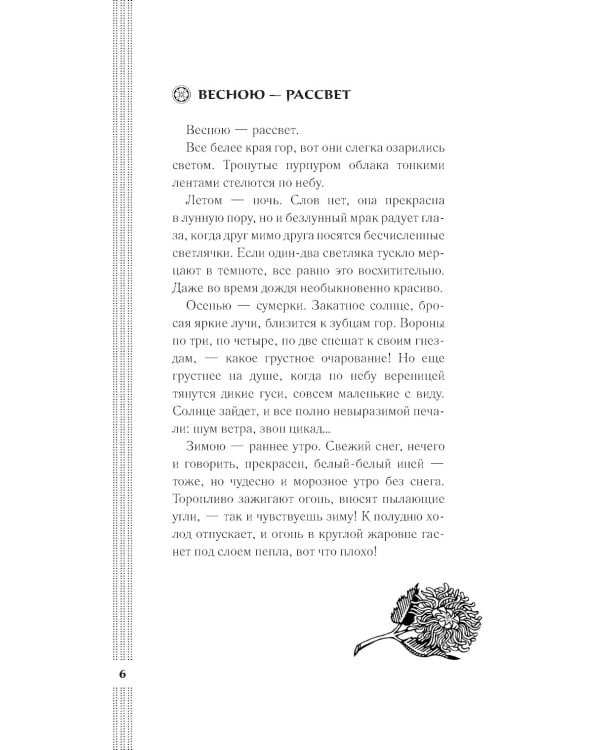 ВЕСНОЮ — РАССВЕТ

Весною — рассвет.

Все белее края гор, вот они слегка озарились светом. Тронутые пурпуром облака тонкими лентами стелются по небу.

Летом — ночь. Слов нет, она прекрасна в лунную пору, но и безлунный мрак радует глаза, когда друг мимо друга носятся бесчисленные светлячки. Если один-два светляка тускло мерцают в темноте, все равно это восхитительно. Даже во время дождя необыкновенно красиво.

Осенью — сумерки. Закатное солнце, бросая яркие лучи, близится к зубцам гор. Вороны по три, по четыре, по две спешат к своим гнездам, — какое грустное очарование! Но еще грустнее на душе, когда по небу вереницей тянутся дикие гуси, совсем маленькие с виду. Солнце зайдет, и все полно невыразимой печали: шум ветра, звон цикад...

Зимою — раннее утро. Свежий снег, нечего и говорить, прекрасен, белый-белый иней — тоже, но чудесно и морозное утро без снега. Торопливо зажигают огонь, вносят пылающие угли, — так и чувствуешь зиму! К полудню холод отпускает, и огонь в круглой жаровне гаснет под слоем пепла, вот что плохо!

6